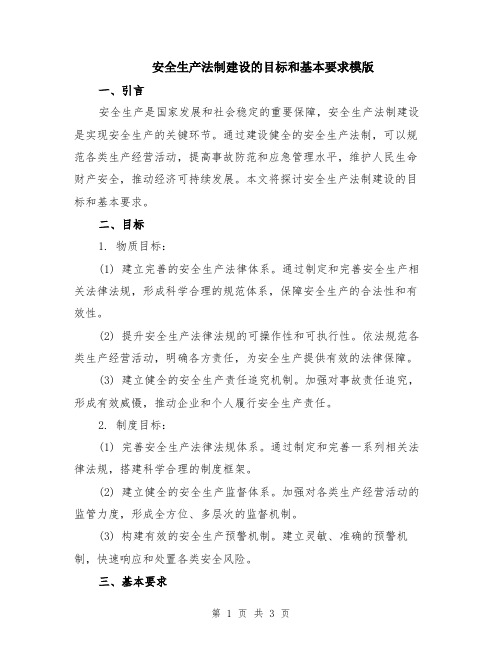 安全生产法制建设的目标和基本要求模版

一、引言

安全生产是国家发展和社会稳定的重要保障，安全生产法制建设是实现安全生产的关键环节。通过建设健全的安全生产法制，可以规范各类生产经营活动，提高事故防范和应急管理水平，维护人民生命财产安全，推动经济可持续发展。本文将探讨安全生产法制建设的目标和基本要求。

二、目标

1. 物质目标：

(1) 建立完善的安全生产法律体系。通过制定和完善安全生产相关法律法规，形成科学合理的规范体系，保障安全生产的合法性和有效性。

(2) 提升安全生产法律法规的可操作性和可执行性。依法规范各类生产经营活动，明确各方责任，为安全生产提供有效的法律保障。

(3) 建立健全的安全生产责任追究机制。加强对事故责任追究，形成有效威慑，推动企业和个人履行安全生产责任。

2. 制度目标：

(1) 完善安全生产法律法规体系。通过制定和完善一系列相关法律法规，搭建科学合理的制度框架。

(2) 建立健全的安全生产监督体系。加强对各类生产经营活动的监管力度，形成全方位、多层次的监督机制。

(3) 构建有效的安全生产预警机制。建立灵敏、准确的预警机制，快速响应和处置各类安全风险。

三、基本要求

第 1 页 共 3 页